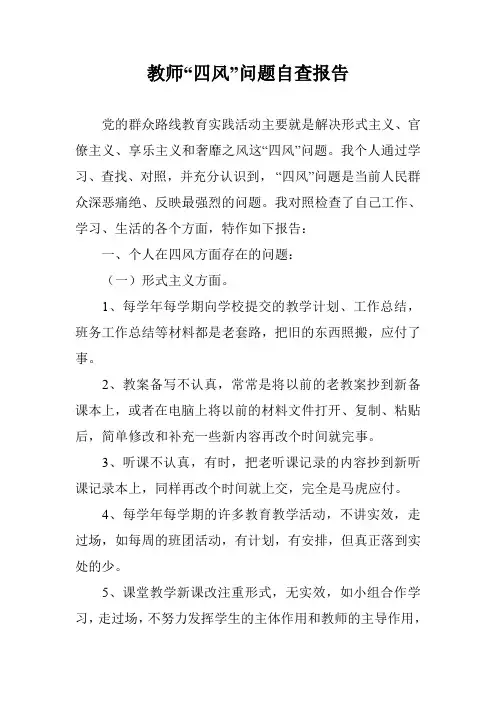 教师“四风”问题自查报告

党的群众路线教育实践活动主要就是解决形式主义、官僚主义、享乐主义和奢靡之风这“四风”问题。我个人通过学习、查找、对照，并充分认识到，“四风”问题是当前人民群众深恶痛绝、反映最强烈的问题。我对照检查了自己工作、学习、生活的各个方面，特作如下报告：

一、个人在四风方面存在的问题：

（一）形式主义方面。

1、每学年每学期向学校提交的教学计划、工作总结，班务工作总结等材料都是老套路，把旧的东西照搬，应付了事。

2、教案备写不认真，常常是将以前的老教案抄到新备课本上，或者在电脑上将以前的材料文件打开、复制、粘贴后，简单修改和补充一些新内容再改个时间就完事。

3、听课不认真，有时，把老听课记录的内容抄到新听课记录本上，同样再改个时间就上交，完全是马虎应付。

4、每学年每学期的许多教育教学活动，不讲实效，走过场，如每周的班团活动，有计划，有安排，但真正落到实处的少。

5、课堂教学新课改注重形式，无实效，如小组合作学习，走过场，不努力发挥学生的主体作用和教师的主导作用，